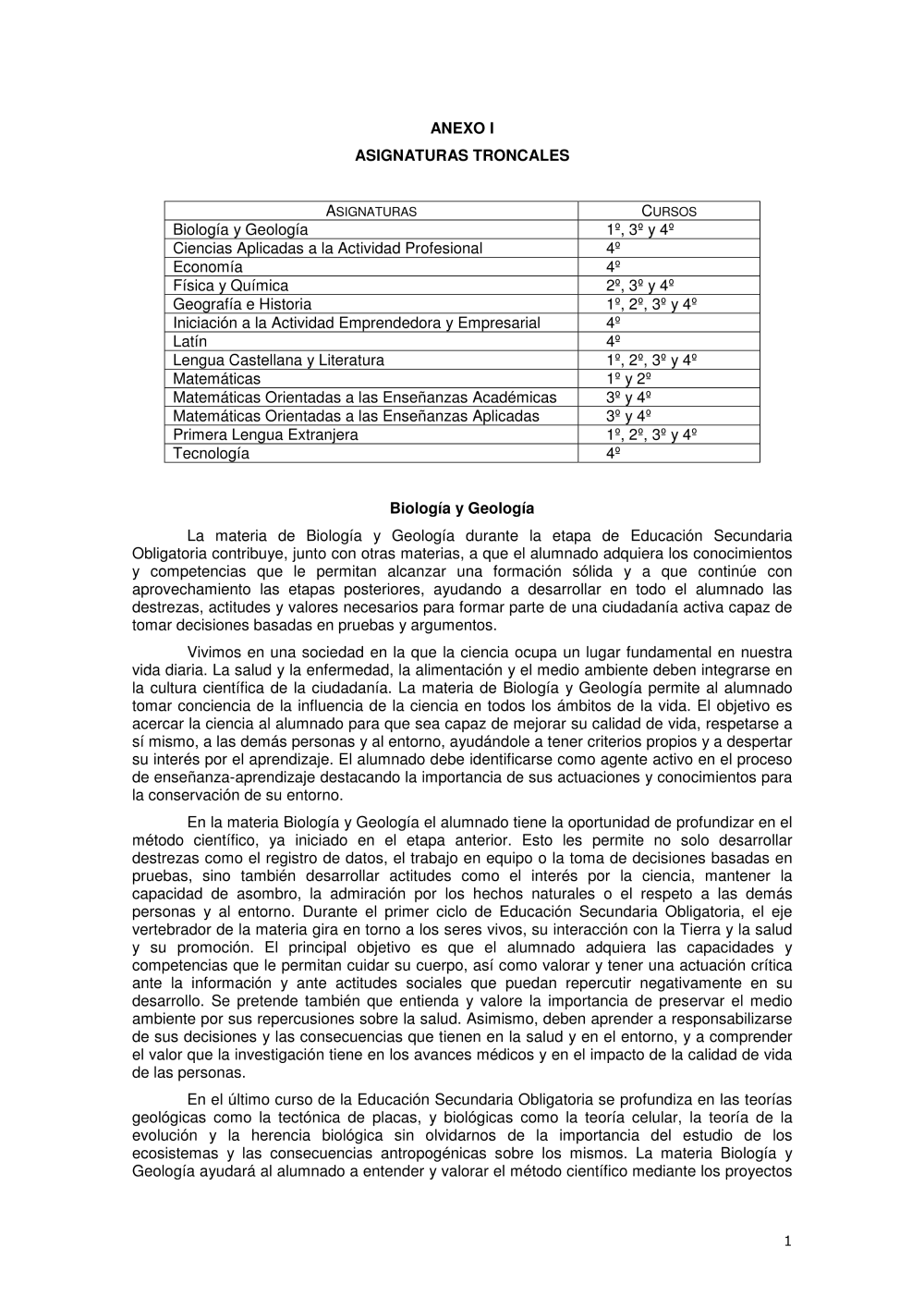 ANEXO I

ASIGNATURAS TRONCALES

| ASIGNATURAS | CURSOS |
|---|---|
| Biología y Geología | 1º, 3º y 4º |
| Ciencias Aplicadas a la Actividad Profesional | 4º |
| Economía | 4º |
| Física y Química | 2º, 3º y 4º |
| Geografía e Historia | 1º, 2º, 3º y 4º |
| Iniciación a la Actividad Emprendedora y Empresarial | 4º |
| Latín | 4º |
| Lengua Castellana y Literatura | 1º, 2º, 3º y 4º |
| Matemáticas | 1º y 2º |
| Matemáticas Orientadas a las Enseñanzas Académicas | 3º y 4º |
| Matemáticas Orientadas a las Enseñanzas Aplicadas | 3º y 4º |
| Primera Lengua Extranjera | 1º, 2º, 3º y 4º |
| Tecnología | 4º |

Biología y Geología

La materia de Biología y Geología durante la etapa de Educación Secundaria Obligatoria contribuye, junto con otras materias, a que el alumnado adquiera los conocimientos y competencias que le permitan alcanzar una formación sólida y a que continúe con aprovechamiento las etapas posteriores, ayudando a desarrollar en todo el alumnado las destrezas, actitudes y valores necesarios para formar parte de una ciudadanía activa capaz de tomar decisiones basadas en pruebas y argumentos.

Vivimos en una sociedad en la que la ciencia ocupa un lugar fundamental en nuestra vida diaria. La salud y la enfermedad, la alimentación y el medio ambiente deben integrarse en la cultura científica de la ciudadanía. La materia de Biología y Geología permite al alumnado tomar conciencia de la influencia de la ciencia en todos los ámbitos de la vida. El objetivo es acercar la ciencia al alumnado para que sea capaz de mejorar su calidad de vida, respetarse a sí mismo, a las demás personas y al entorno, ayudándole a tener criterios propios y a despertar su interés por el aprendizaje. El alumnado debe identificarse como agente activo en el proceso de enseñanza-aprendizaje destacando la importancia de sus actuaciones y conocimientos para la conservación de su entorno.

En la materia Biología y Geología el alumnado tiene la oportunidad de profundizar en el método científico, ya iniciado en el etapa anterior. Esto les permite no solo desarrollar destrezas como el registro de datos, el trabajo en equipo o la toma de decisiones basadas en pruebas, sino también desarrollar actitudes como el interés por la ciencia, mantener la capacidad de asombro, la admiración por los hechos naturales o el respeto a las demás personas y al entorno. Durante el primer ciclo de Educación Secundaria Obligatoria, el eje vertebrador de la materia gira en torno a los seres vivos, su interacción con la Tierra y la salud y su promoción. El principal objetivo es que el alumnado adquiera las capacidades y competencias que le permitan cuidar su cuerpo, así como valorar y tener una actuación crítica ante la información y ante actitudes sociales que puedan repercutir negativamente en su desarrollo. Se pretende también que entienda y valore la importancia de preservar el medio ambiente por sus repercusiones sobre la salud. Asimismo, deben aprender a responsabilizarse de sus decisiones y las consecuencias que tienen en la salud y en el entorno, y a comprender el valor que la investigación tiene en los avances médicos y en el impacto de la calidad de vida de las personas.

En el último curso de la Educación Secundaria Obligatoria se profundiza en las teorías geológicas como la tectónica de placas, y biológicas como la teoría celular, la teoría de la evolución y la herencia biológica sin olvidarnos de la importancia del estudio de los ecosistemas y las consecuencias antropogénicas sobre los mismos. La materia Biología y Geología ayudará al alumnado a entender y valorar el método científico mediante los proyectos

1